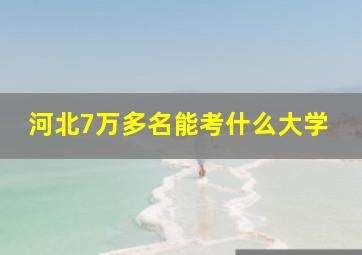 河北7万多名能考什么大学